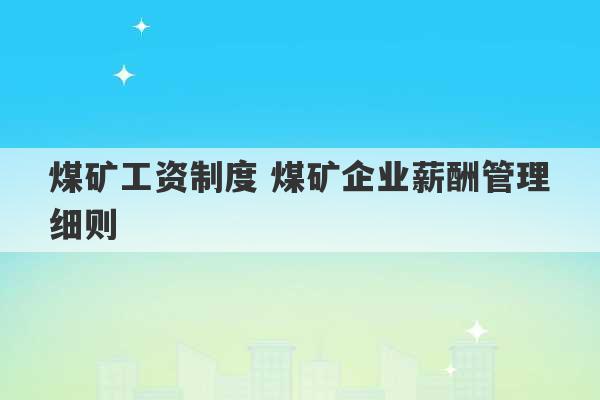 煤矿工资制度 煤矿企业薪酬管理细则